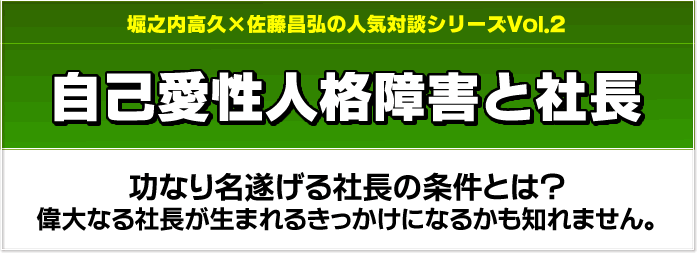 堀之内高久×佐藤昌弘の人気対談シリーズVol.2

自己愛性人格障害と社長

功なり名遂げる社長の条件とは？
偉大なる社長が生まれるきっかけになるかも知れません。